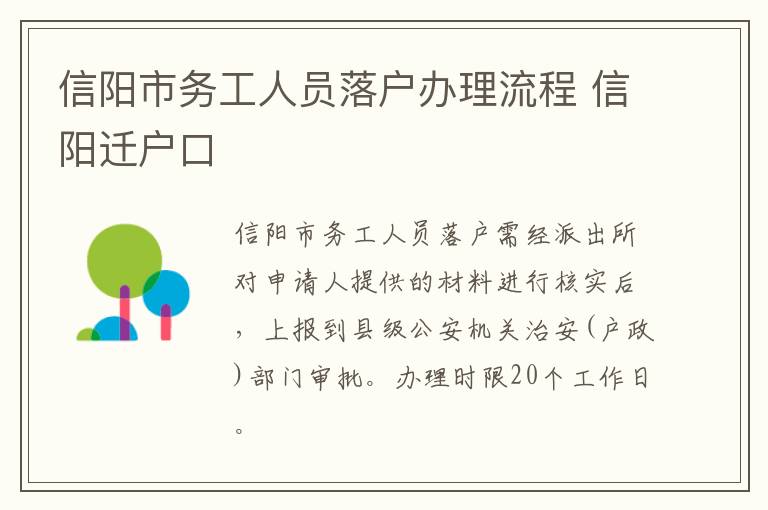 信阳市务工人员落户办理流程 信阳迁户口

信阳市务工人员落户需经派出所对申请人提供的材料进行核实后，上报到县级公安机关治安(户政)部门审批。办理时限20个工作日。